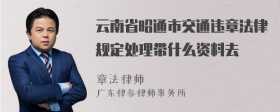 云南省昭通市交通违章法律规定处理带什么资料去

章法律师
广东律参律师事务所